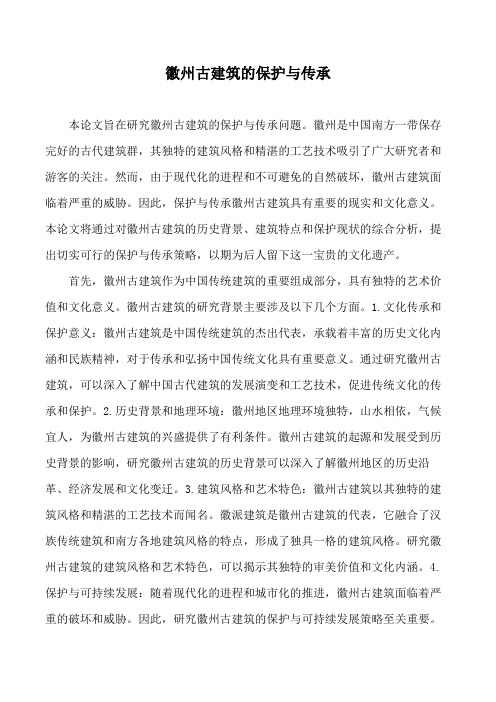 徽州古建筑的保护与传承

本论文旨在研究徽州古建筑的保护与传承问题。徽州是中国南方一带保存完好的古代建筑群，其独特的建筑风格和精湛的工艺技术吸引了广大研究者和游客的关注。然而，由于现代化的进程和不可避免的自然破坏，徽州古建筑面临着严重的威胁。因此，保护与传承徽州古建筑具有重要的现实和文化意义。本论文将通过对徽州古建筑的历史背景、建筑特点和保护现状的综合分析，提出切实可行的保护与传承策略，以期为后人留下这一宝贵的文化遗产。

首先，徽州古建筑作为中国传统建筑的重要组成部分，具有独特的艺术价值和文化意义。徽州古建筑的研究背景主要涉及以下几个方面。1.文化传承和保护意义：徽州古建筑是中国传统建筑的杰出代表，承载着丰富的历史文化内涵和民族精神，对于传承和弘扬中国传统文化具有重要意义。通过研究徽州古建筑，可以深入了解中国古代建筑的发展演变和工艺技术，促进传统文化的传承和保护。2.历史背景和地理环境：徽州地区地理环境独特，山水相依，气候宜人，为徽州古建筑的兴盛提供了有利条件。徽州古建筑的起源和发展受到历史背景的影响，研究徽州古建筑的历史背景可以深入了解徽州地区的历史沿革、经济发展和文化变迁。3.建筑风格和艺术特色：徽州古建筑以其独特的建筑风格和精湛的工艺技术而闻名。徽派建筑是徽州古建筑的代表，它融合了汉族传统建筑和南方各地建筑风格的特点，形成了独具一格的建筑风格。研究徽州古建筑的建筑风格和艺术特色，可以揭示其独特的审美价值和文化内涵。4.保护与可持续发展：随着现代化的进程和城市化的推进，徽州古建筑面临着严重的破坏和威胁。因此，研究徽州古建筑的保护与可持续发展策略至关重要。